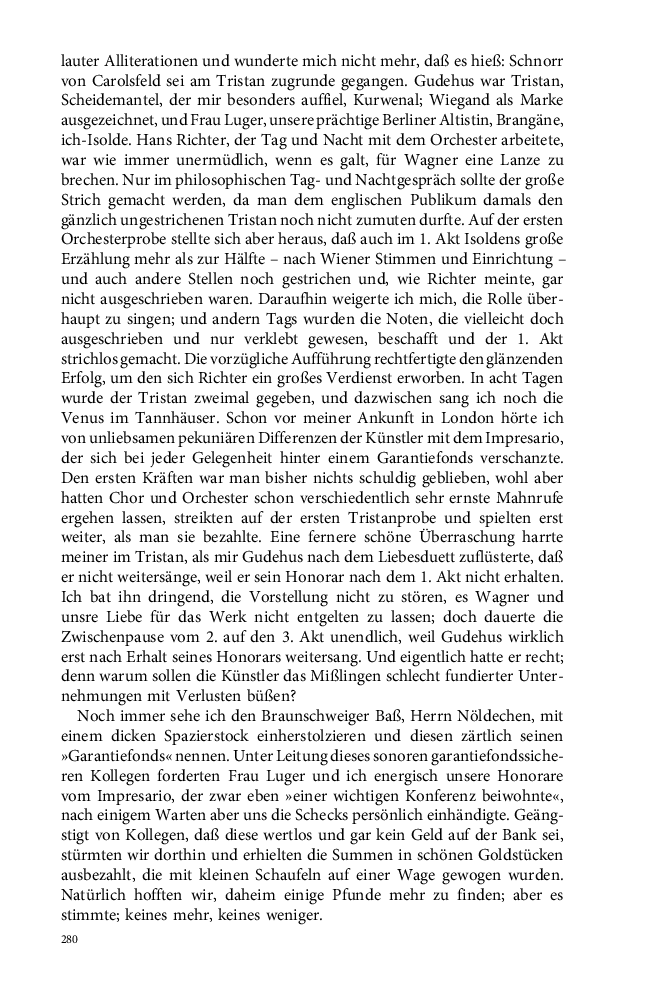 lauter Alliterationen und wunderte mich nicht mehr, daß es hieß: Schnorr von Carolsfeld sei am Tristan zugrunde gegangen. Gudehus war Tristan, Scheidemantel, der mir besonders auffiel, Kurwenal; Wiegand als Marke ausgezeichnet, und Frau Luger, unsere prächtige Berliner Altistin, Brangäne, ich-Isolde. Hans Richter, der Tag und Nacht mit dem Orchester arbeitete, war wie immer unermüdlich, wenn es galt, für Wagner eine Lanze zu brechen. Nur im philosophischen Tag- und Nachtgespräch sollte der große Strich gemacht werden, da man dem englischen Publikum damals den gänzlich ungestrichenen Tristan noch nicht zumuten durfte. Auf der ersten Orchesterprobe stellte sich aber heraus, daß auch im 1. Akt Isoldens große Erzählung mehr als zur Hälfte – nach Wiener Stimmen und Einrichtung – und auch andere Stellen noch gestrichen und, wie Richter meinte, gar nicht ausgeschrieben waren. Daraufhin weigerte ich mich, die Rolle überhaupt zu singen; und andern Tags wurden die Noten, die vielleicht doch ausgeschrieben und nur verklebt gewesen, beschafft und der 1. Akt strichlos gemacht. Die vorzügliche Aufführung rechtfertigte den glänzenden Erfolg, um den sich Richter ein großes Verdienst erworben. In acht Tagen wurde der Tristan zweimal gegeben, und dazwischen sang ich noch die Venus im Tannhäuser. Schon vor meiner Ankunft in London hörte ich von unliebsamen pekuniären Differenzen der Künstler mit dem Impresario, der sich bei jeder Gelegenheit hinter einem Garantiefonds verschanzte. Den ersten Kräften war man bisher nichts schuldig geblieben, wohl aber hatten Chor und Orchester schon verschiedentlich sehr ernste Mahnrufe ergehen lassen, streikten auf der ersten Tristanprobe und spielten erst weiter, als man sie bezahlte. Eine fernere schöne Überraschung harrte meiner im Tristan, als mir Gudehus nach dem Liebesduett zuflüsterte, daß er nicht weitersänge, weil er sein Honorar nach dem 1. Akt nicht erhalten. Ich bat ihn dringend, die Vorstellung nicht zu stören, es Wagner und unsre Liebe für das Werk nicht entgelten zu lassen; doch dauerte die Zwischenpause vom 2. auf den 3. Akt unendlich, weil Gudehus wirklich erst nach Erhalt seines Honorars weitersang. Und eigentlich hatte er recht; denn warum sollen die Künstler das Mißlingen schlecht fundierter Unternehmungen mit Verlusten büßen?

Noch immer sehe ich den Braunschweiger Baß, Herrn Nöldechen, mit einem dicken Spazierstock einherstolzieren und diesen zärtlich seinen »Garantiefonds« nennen. Unter Leitung dieses sonoren garantiefondssicheren Kollegen forderten Frau Luger und ich energisch unsere Honorare vom Impresario, der zwar eben »einer wichtigen Konferenz beiwohnte«, nach einigem Warten aber uns die Schecks persönlich einhändigte. Geängstigt von Kollegen, daß diese wertlos und gar kein Geld auf der Bank sei, stürmten wir dorthin und erhielten die Summen in schönen Goldstücken ausbezahlt, die mit kleinen Schaufeln auf einer Wage gewogen wurden. Natürlich hofften wir, daheim einige Pfunde mehr zu finden; aber es stimmte; keines mehr, keines weniger.

280